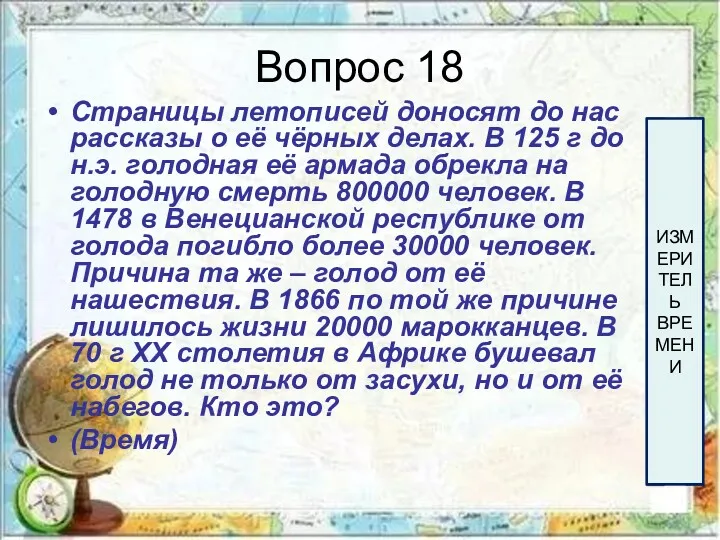 Вопрос 18

• Страницы летописей доносят до нас рассказы о её чёрных делах. В 125 г до н.э. голодная её армада обрекла на голодную смерть 800000 человек. В 1478 в Венецианской республике от голода погибло более 30000 человек. Причина та же – голод от её нашествия. В 1866 по той же причине лишилось жизни 20000 марокканцев. В 70 г XX столетия в Африке бушевал голод не только от засухи, но и от её набегов. Кто это?
• (Время)

ИЗМЕРИТЕЛЬ ВРЕМЕНИ